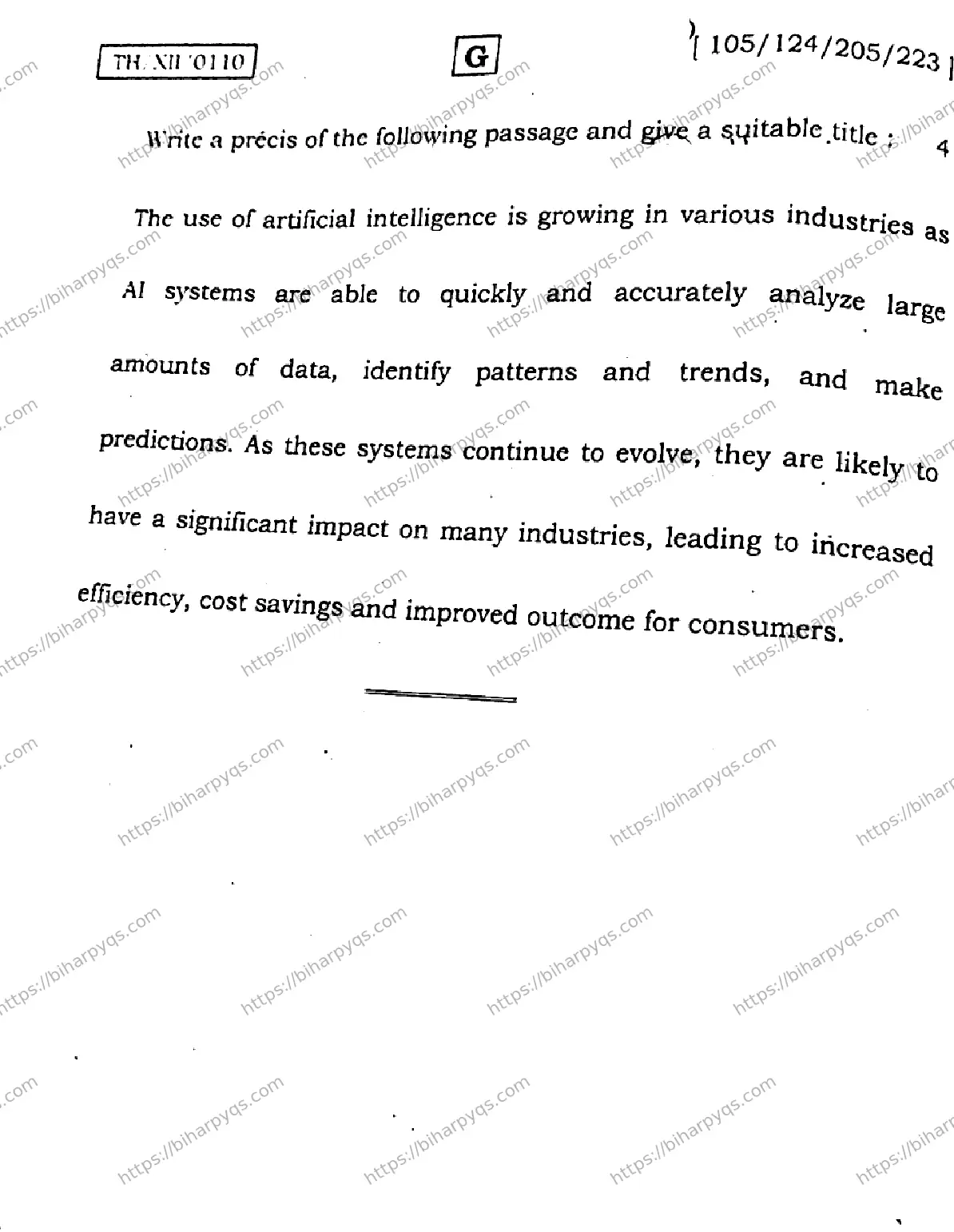 TH. XII '0110

G

[ 105/124/205/223 ]

Write a précis of the following passage and give a suitable title : 4

The use of artificial intelligence is growing in various industries as AI systems are able to quickly and accurately analyze large amounts of data, identify patterns and trends, and make predictions. As these systems continue to evolve, they are likely to have a significant impact on many industries, leading to increased efficiency, cost savings and improved outcome for consumers.

https://biharpyqs.com